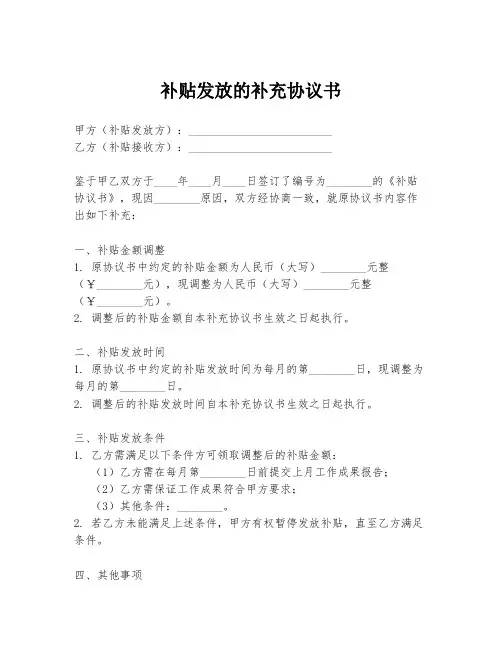 补贴发放的补充协议书

甲方（补贴发放方）：________________________
乙方（补贴接收方）：________________________

鉴于甲乙双方于____年____月____日签订了编号为________的《补贴协议书》，现因________原因，双方经协商一致，就原协议书内容作出如下补充：

一、补贴金额调整
1. 原协议书中约定的补贴金额为人民币（大写）________元整（￥________元），现调整为人民币（大写）________元整（￥________元）。
2. 调整后的补贴金额自本补充协议书生效之日起执行。

二、补贴发放时间
1. 原协议书中约定的补贴发放时间为每月的第________日，现调整为每月的第________日。
2. 调整后的补贴发放时间自本补充协议书生效之日起执行。

三、补贴发放条件
1. 乙方需满足以下条件方可领取调整后的补贴金额：
（1）乙方需在每月第________日前提交上月工作成果报告；
（2）乙方需保证工作成果符合甲方要求；
（3）其他条件：________。
2. 若乙方未能满足上述条件，甲方有权暂停发放补贴，直至乙方满足条件。

四、其他事项